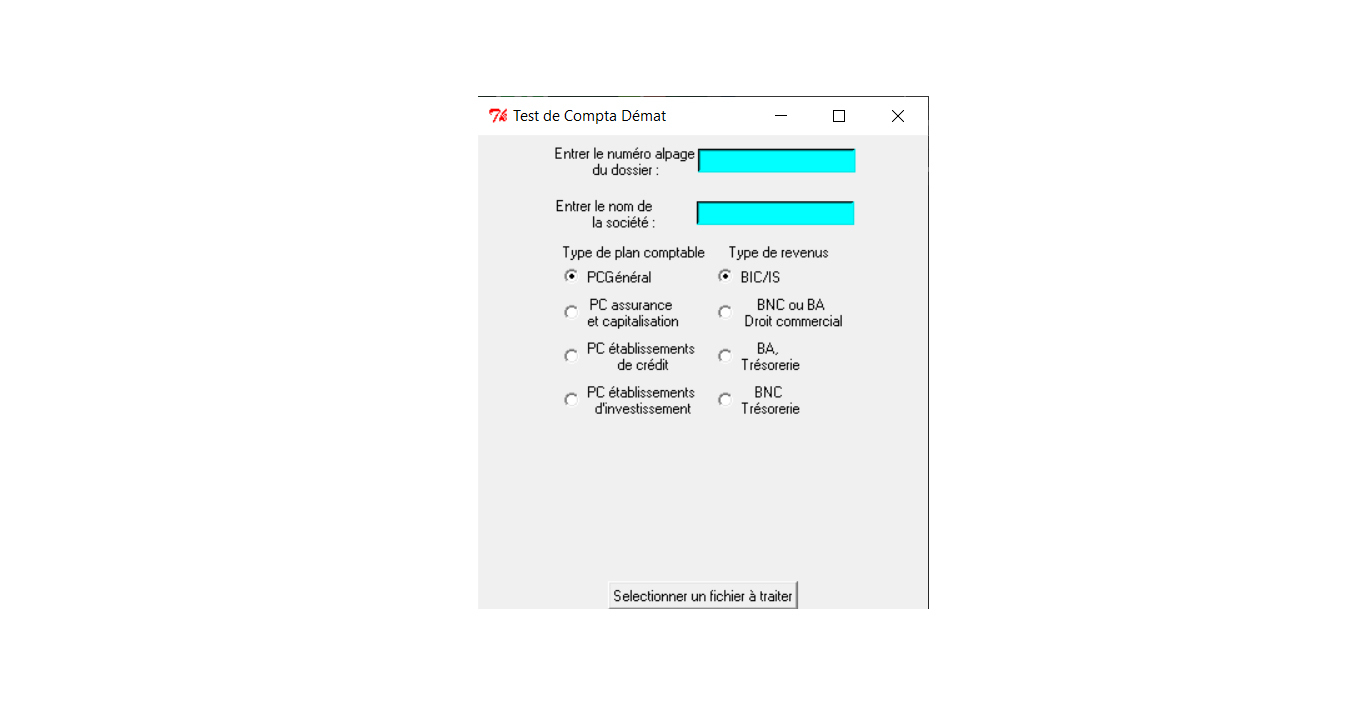 Test de Compta Démat

Entrer le numéro alpage du dossier :

Entrer le nom de la société :

Type de plan comptable
PCGénéral
PC assurance et capitalisation
PC établissements de crédit
PC établissements d'investissement

Type de revenus
BIC/IS
BNC ou BA Droit commercial
BA, Trésorerie
BNC Trésorerie

Selectionner un fichier à traiter